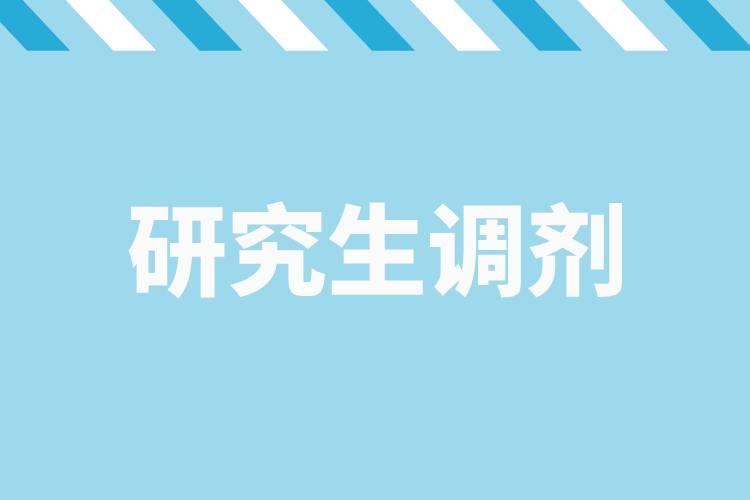 研究生调剂